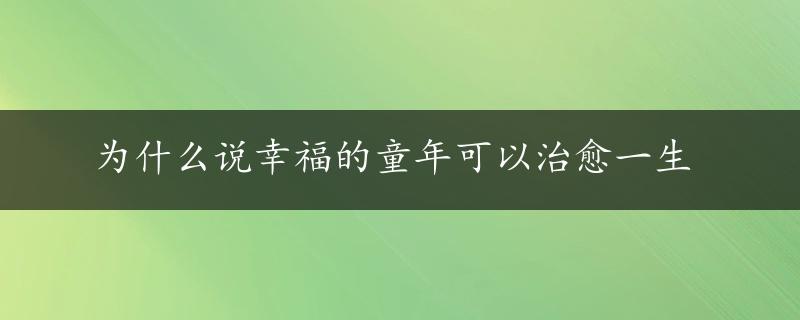 为什么说幸福的童年可以治愈一生